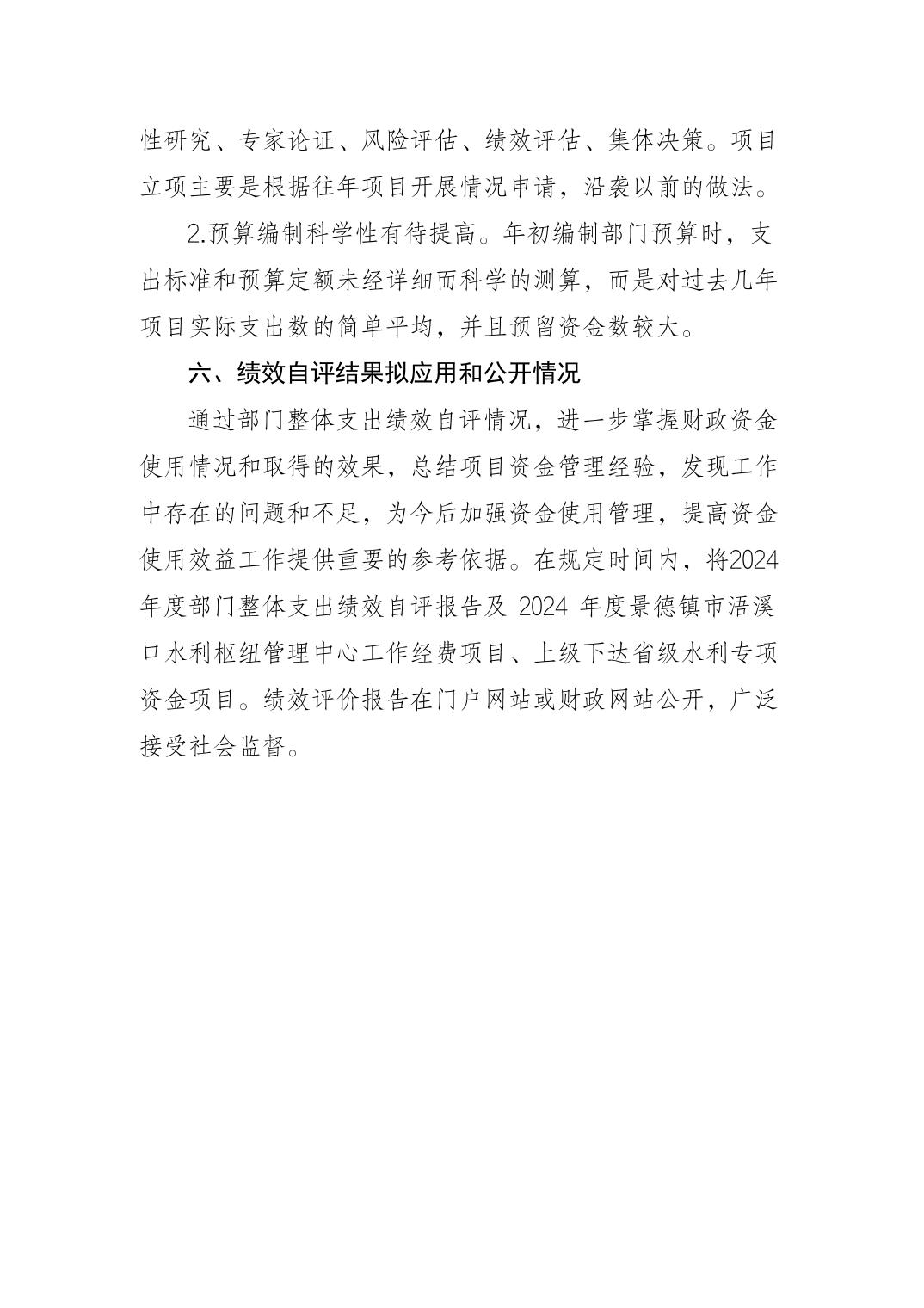 性研究、专家论证、风险评估、绩效评估、集体决策。项目立项主要是根据往年项目开展情况申请，沿袭以前的做法。

2.预算编制科学性有待提高。年初编制部门预算时，支出标准和预算定额未经详细而科学的测算，而是对过去几年项目实际支出数的简单平均，并且预留资金数较大。

六、绩效自评结果拟应用和公开情况

通过部门整体支出绩效自评情况，进一步掌握财政资金使用情况和取得的效果，总结项目资金管理经验，发现工作中存在的问题和不足，为今后加强资金使用管理，提高资金使用效益工作提供重要的参考依据。在规定时间内，将2024年度部门整体支出绩效自评报告及 2024 年度景德镇市浯溪口水利枢纽管理中心工作经费项目、上级下达省级水利专项资金项目。绩效评价报告在门户网站或财政网站公开，广泛接受社会监督。